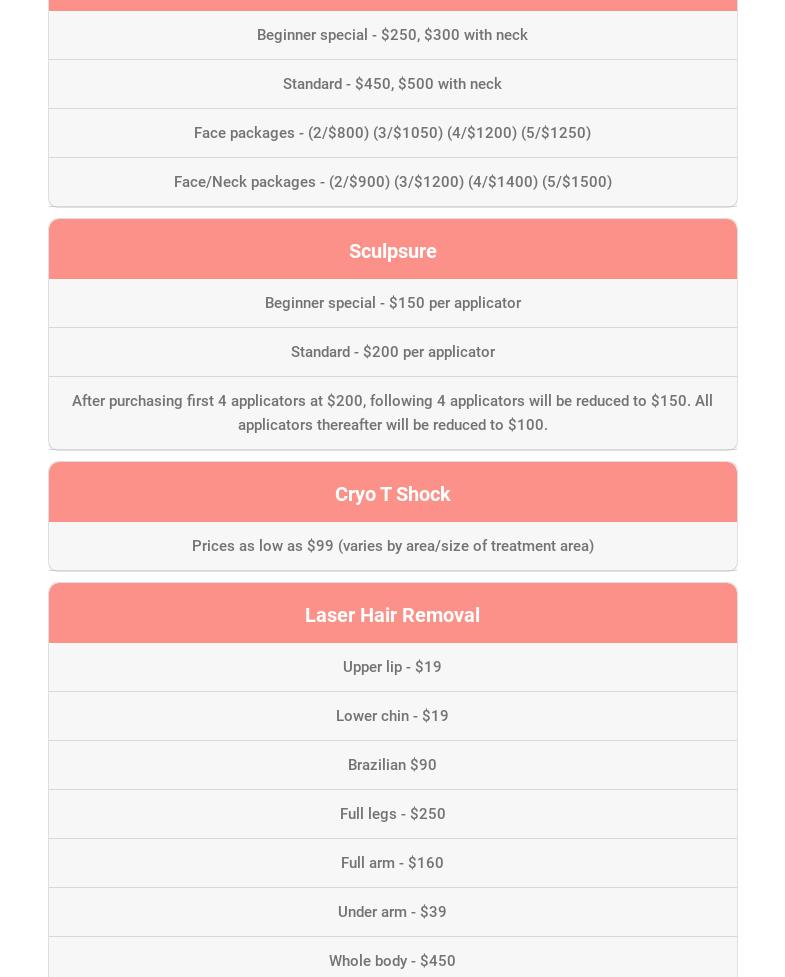 Beginner special - \$250, \$300 with neck

Standard - \$450, \$500 with neck

Face packages - (2/\$800) (3/\$1050) (4/\$1200) (5/\$1250)

Face/Neck packages - (2/\$900) (3/\$1200) (4/\$1400) (5/\$1500)

Sculpsure

Beginner special - \$150 per applicator

Standard - \$200 per applicator

After purchasing first 4 applicators at \$200, following 4 applicators will be reduced to \$150. All applicators thereafter will be reduced to \$100.

Cryo T Shock

Prices as low as \$99 (varies by area/size of treatment area)

Laser Hair Removal

Upper lip - \$19

Lower chin - \$19

Brazilian \$90

Full legs - \$250

Full arm - \$160

Under arm - \$39

Whole body - \$450